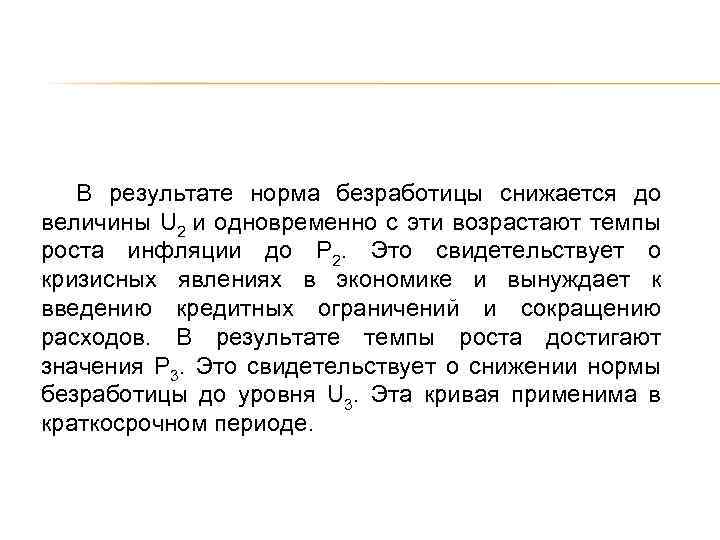 В результате норма безработицы снижается до величины $U_2$ и одновременно с эти возрастают темпы роста инфляции до $P_2$. Это свидетельствует о кризисных явлениях в экономике и вынуждает к введению кредитных ограничений и сокращению расходов. В результате темпы роста достигают значения $P_3$. Это свидетельствует о снижении нормы безработицы до уровня $U_3$. Эта кривая применима в краткосрочном периоде.